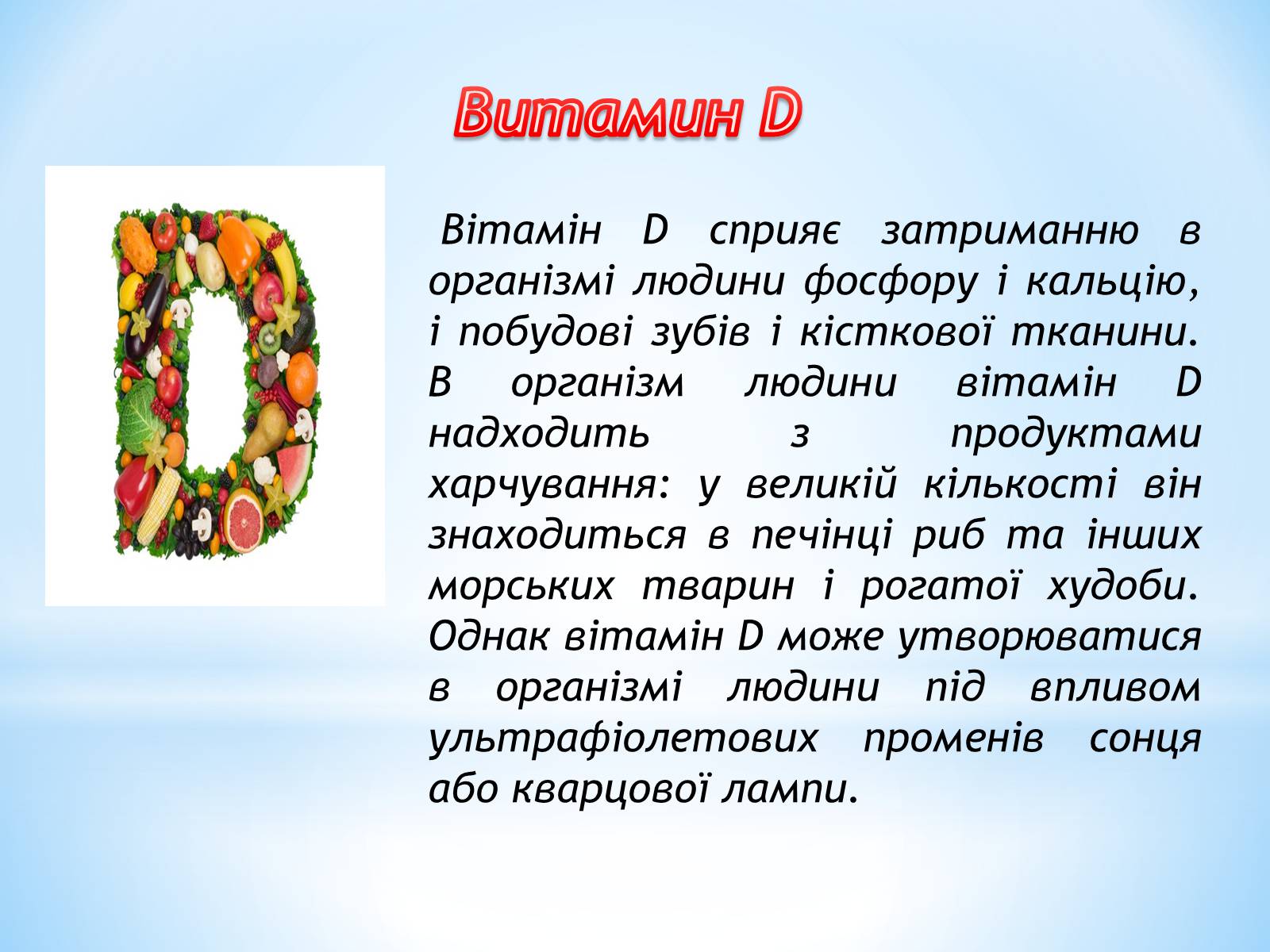 Витамин D

Вітамін D сприяє затриманню в організмі людини фосфору і кальцію, і побудові зубів і кісткової тканини. В організм людини вітамін D надходить з продуктами харчування: у великій кількості він знаходиться в печінці риб та інших морських тварин і рогатої худоби. Однак вітамін D може утворюватися в організмі людини під впливом ультрафіолетових променів сонця або кварцової лампи.